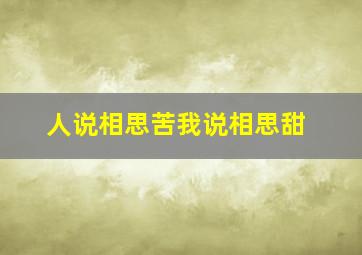 人说相思苦我说相思甜